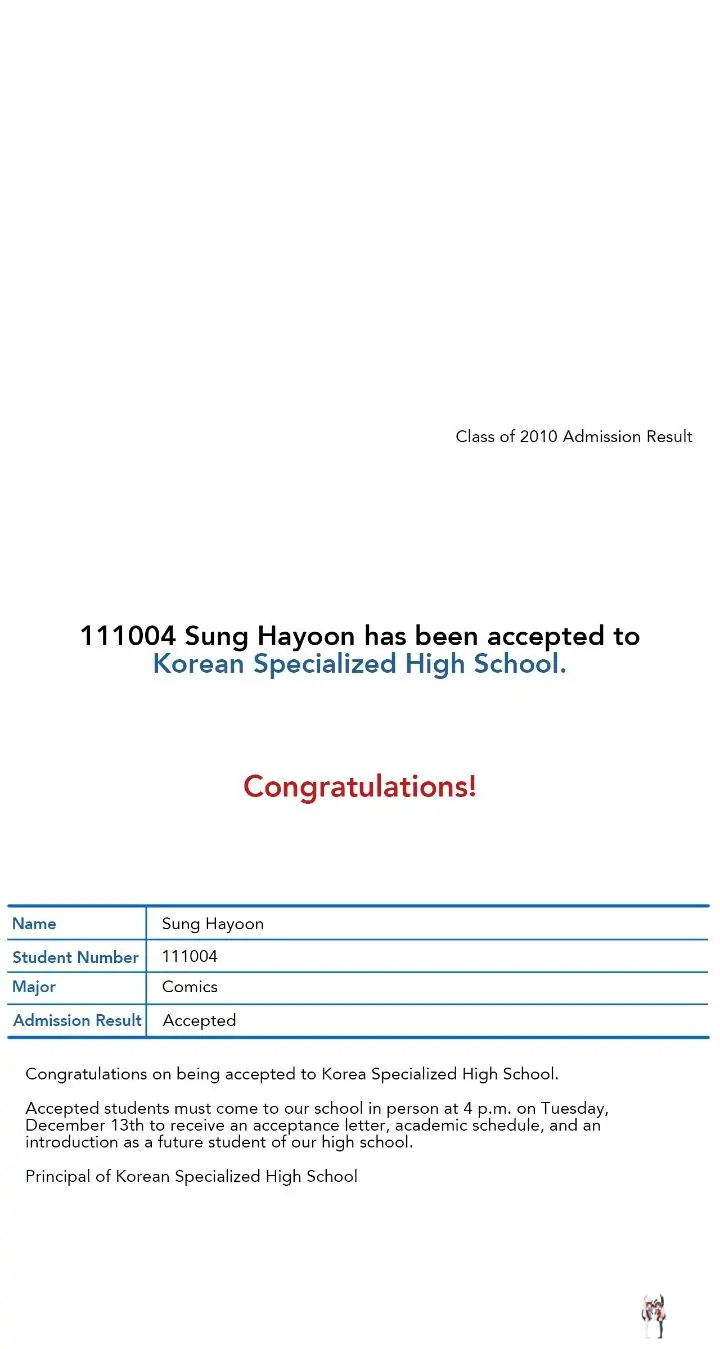 Class of 2010 Admission Result

111004 Sung Hayoon has been accepted to Korean Specialized High School.

Congratulations!

| Name | Sung Hayoon |
|---|---|
| Student Number | 111004 |
| Major | Comics |
| Admission Result | Accepted |

Congratulations on being accepted to Korea Specialized High School.

Accepted students must come to our school in person at 4 p.m. on Tuesday, December 13th to receive an acceptance letter, academic schedule, and an introduction as a future student of our high school.

Principal of Korean Specialized High School